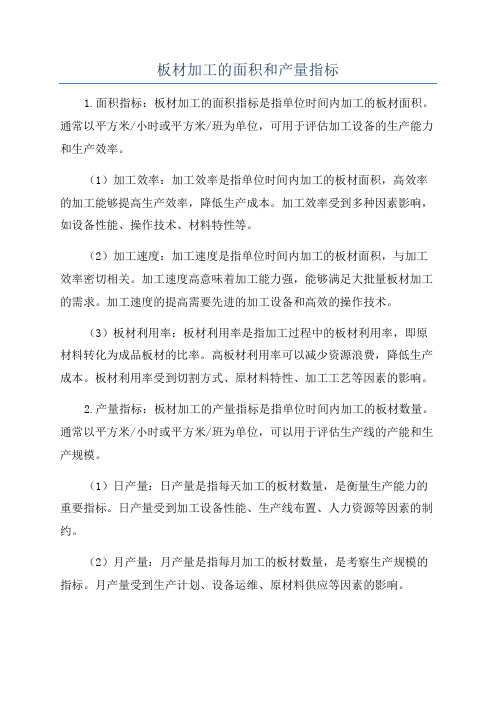 板材加工的面积和产量指标

1.面积指标：板材加工的面积指标是指单位时间内加工的板材面积。通常以平方米/小时或平方米/班为单位，可用于评估加工设备的生产能力和生产效率。

（1）加工效率：加工效率是指单位时间内加工的板材面积，高效率的加工能够提高生产效率，降低生产成本。加工效率受到多种因素影响，如设备性能、操作技术、材料特性等。

（2）加工速度：加工速度是指单位时间内加工的板材面积，与加工效率密切相关。加工速度高意味着加工能力强，能够满足大批量板材加工的需求。加工速度的提高需要先进的加工设备和高效的操作技术。

（3）板材利用率：板材利用率是指加工过程中的板材利用率，即原材料转化为成品板材的比率。高板材利用率可以减少资源浪费，降低生产成本。板材利用率受到切割方式、原材料特性、加工工艺等因素的影响。

2.产量指标：板材加工的产量指标是指单位时间内加工的板材数量。通常以平方米/小时或平方米/班为单位，可以用于评估生产线的产能和生产规模。

（1）日产量：日产量是指每天加工的板材数量，是衡量生产能力的重要指标。日产量受到加工设备性能、生产线布置、人力资源等因素的制约。

（2）月产量：月产量是指每月加工的板材数量，是考察生产规模的指标。月产量受到生产计划、设备运维、原材料供应等因素的影响。